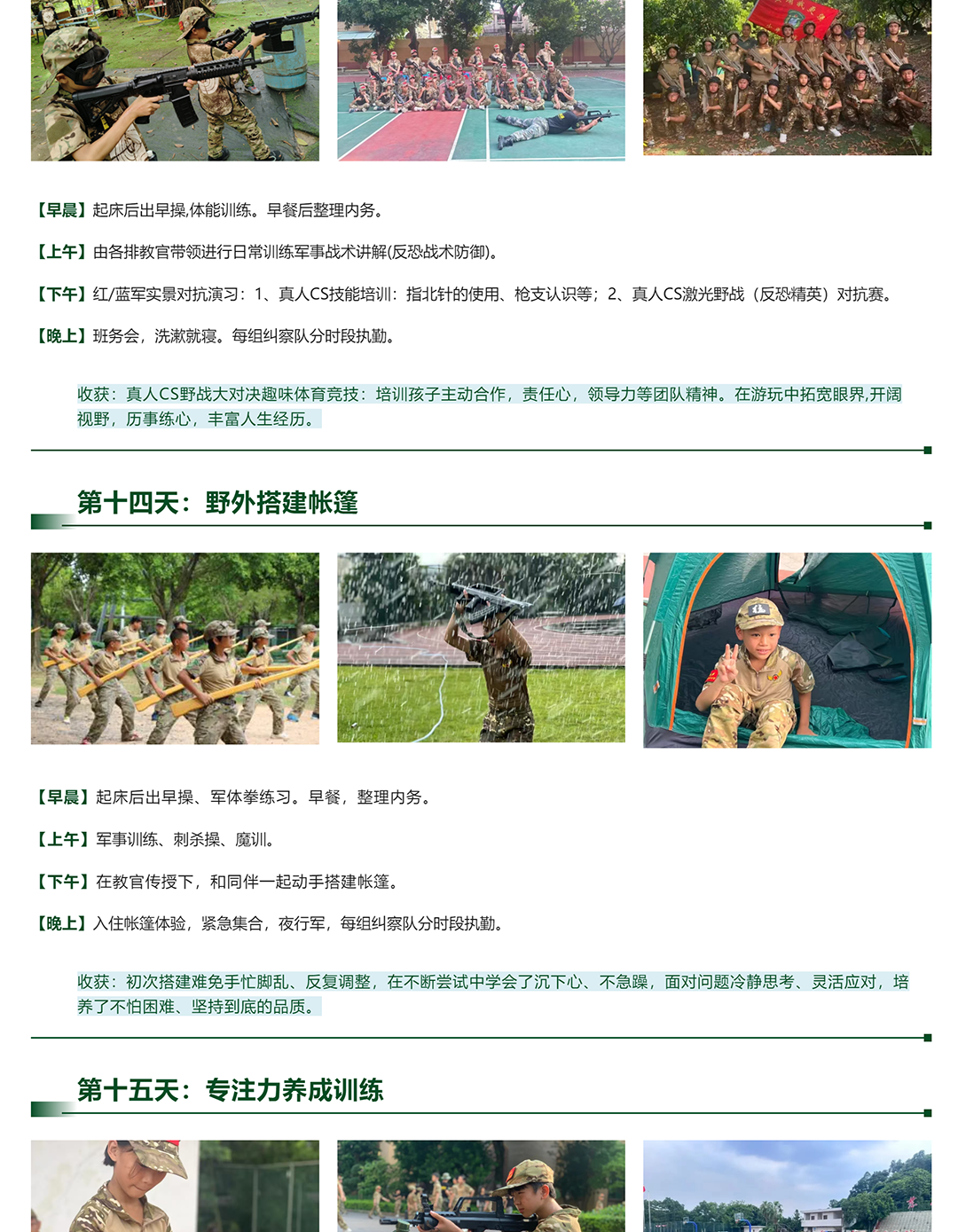 【早晨】起床后出早操,体能训练。早餐后整理内务。

【上午】由各排教官带领进行日常训练军事战术讲解(反恐战术防御)。

【下午】红/蓝军实景对抗演习：1、真人CS技能培训：指北针的使用、枪支认识等；2、真人CS激光野战（反恐精英）对抗赛。

【晚上】班务会，洗漱就寝。每组纠察队分时段执勤。

收获：真人CS野战大对决趣味体育竞技：培训孩子主动合作，责任心，领导力等团队精神。在游玩中拓宽眼界,开阔视野，历事练心，丰富人生经历。

第十四天：野外搭建帐篷

【早晨】起床后出早操、军体拳练习。早餐，整理内务。

【上午】军事训练、刺杀操、魔训。

【下午】在教官传授下，和同伴一起动手搭建帐篷。

【晚上】入住帐篷体验，紧急集合，夜行军，每组纠察队分时段执勤。

收获：初次搭建难免手忙脚乱、反复调整，在不断尝试中学会了沉下心、不急躁，面对问题冷静思考、灵活应对，培养了不怕困难、坚持到底的品质。

第十五天：专注力养成训练